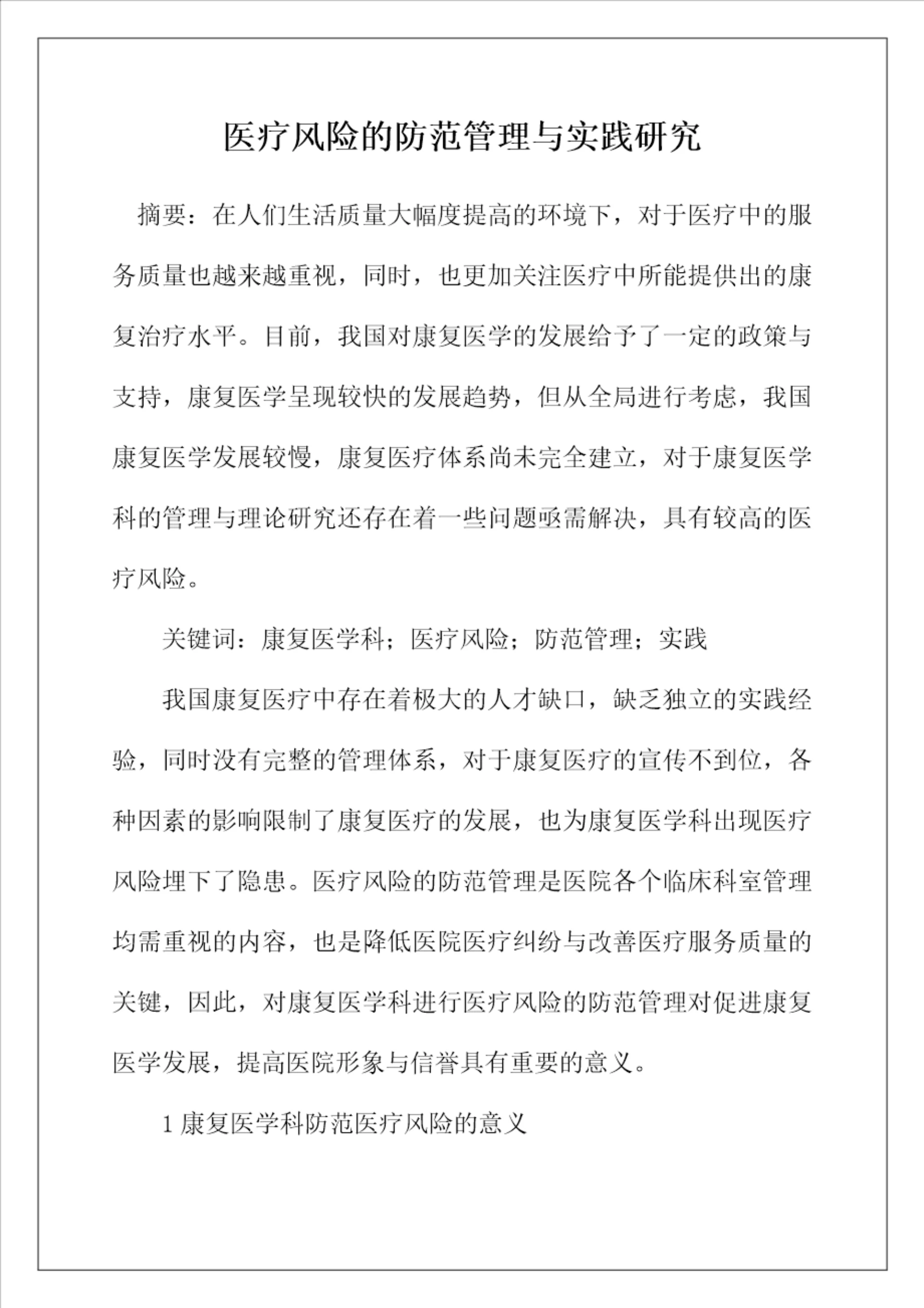 医疗风险的防范管理与实践研究

摘要：在人们生活质量大幅度提高的环境下，对于医疗中的服务质量也越来越重视，同时，也更加关注医疗中所能提供出的康复治疗水平。目前，我国对康复医学的发展给予了一定的政策与支持，康复医学呈现较快的发展趋势，但从全局进行考虑，我国康复医学发展较慢，康复医疗体系尚未完全建立，对于康复医学科的管理与理论研究还存在着一些问题亟需解决，具有较高的医疗风险。

关键词：康复医学科；医疗风险；防范管理；实践

我国康复医疗中存在着极大的人才缺口，缺乏独立的实践经验，同时没有完整的管理体系，对于康复医疗的宣传不到位，各种因素的影响限制了康复医疗的发展，也为康复医学科出现医疗风险埋下了隐患。医疗风险的防范管理是医院各个临床科室管理均需重视的内容，也是降低医院医疗纠纷与改善医疗服务质量的关键，因此，对康复医学科进行医疗风险的防范管理对促进康复医学发展，提高医院形象与信誉具有重要的意义。

1 康复医学科防范医疗风险的意义